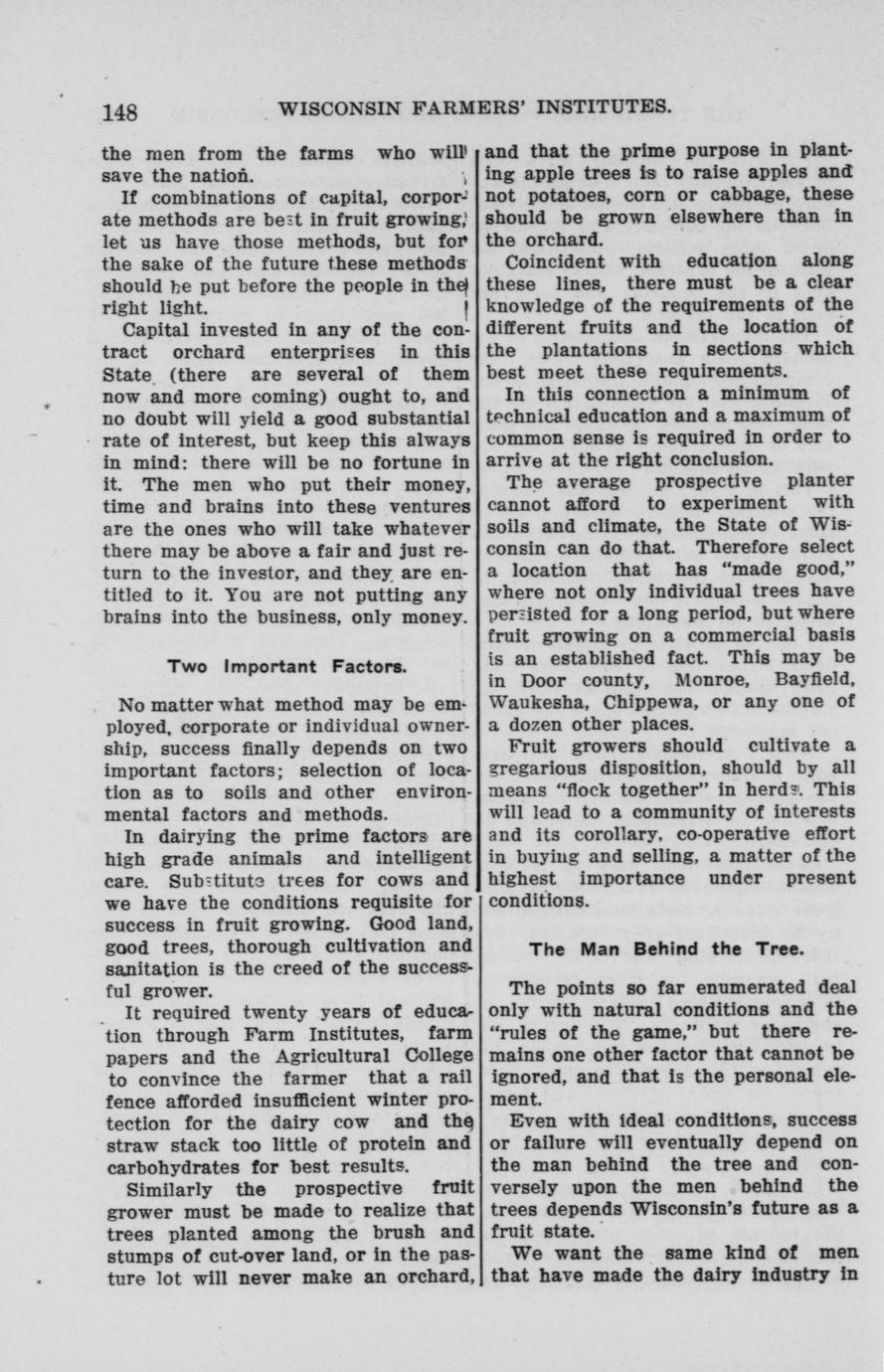 148 WISCONSIN FARMERS' INSTITUTES.

the men from the farms who will save the nation.

If combinations of capital, corporate methods are best in fruit growing, let us have those methods, but for the sake of the future these methods should be put before the people in the right light.

Capital invested in any of the contract orchard enterprises in this State (there are several of them now and more coming) ought to, and no doubt will yield a good substantial rate of interest, but keep this always in mind: there will be no fortune in it. The men who put their money, time and brains into these ventures are the ones who will take whatever there may be above a fair and just return to the investor, and they are entitled to it. You are not putting any brains into the business, only money.

Two Important Factors.

No matter what method may be employed, corporate or individual ownership, success finally depends on two important factors; selection of location as to soils and other environmental factors and methods.

In dairying the prime factors are high grade animals and intelligent care. Substitute trees for cows and we have the conditions requisite for success in fruit growing. Good land, good trees, thorough cultivation and sanitation is the creed of the successful grower.

It required twenty years of education through Farm Institutes, farm papers and the Agricultural College to convince the farmer that a rail fence afforded insufficient winter protection for the dairy cow and the straw stack too little of protein and carbohydrates for best results.

Similarly the prospective fruit grower must be made to realize that trees planted among the brush and stumps of cut-over land, or in the pasture lot will never make an orchard, and that the prime purpose in planting apple trees is to raise apples and not potatoes, corn or cabbage, these should be grown elsewhere than in the orchard.

Coincident with education along these lines, there must be a clear knowledge of the requirements of the different fruits and the location of the plantations in sections which best meet these requirements.

In this connection a minimum of technical education and a maximum of common sense is required in order to arrive at the right conclusion.

The average prospective planter cannot afford to experiment with soils and climate, the State of Wisconsin can do that. Therefore select a location that has "made good," where not only individual trees have persisted for a long period, but where fruit growing on a commercial basis is an established fact. This may be in Door county, Monroe, Bayfield, Waukesha, Chippewa, or any one of a dozen other places.

Fruit growers should cultivate a gregarious disposition, should by all means "flock together" in herds. This will lead to a community of interests and its corollary, co-operative effort in buying and selling, a matter of the highest importance under present conditions.

The Man Behind the Tree.

The points so far enumerated deal only with natural conditions and the "rules of the game," but there remains one other factor that cannot be ignored, and that is the personal element.

Even with ideal conditions, success or failure will eventually depend on the man behind the tree and conversely upon the men behind the trees depends Wisconsin's future as a fruit state.

We want the same kind of men that have made the dairy industry in